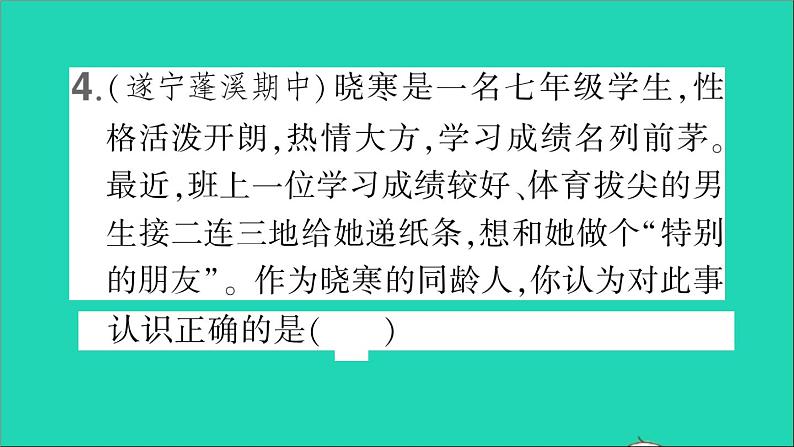 4.(遂宁蓬溪期中)晓寒是一名七年级学生,性格活泼开朗,热情大方,学习成绩名列前茅。最近,班上一位学习成绩较好、体育拔尖的男生接二连三地给她递纸条,想和她做个“特别的朋友”。作为晓寒的同龄人,你认为对此事认识正确的是(　　)